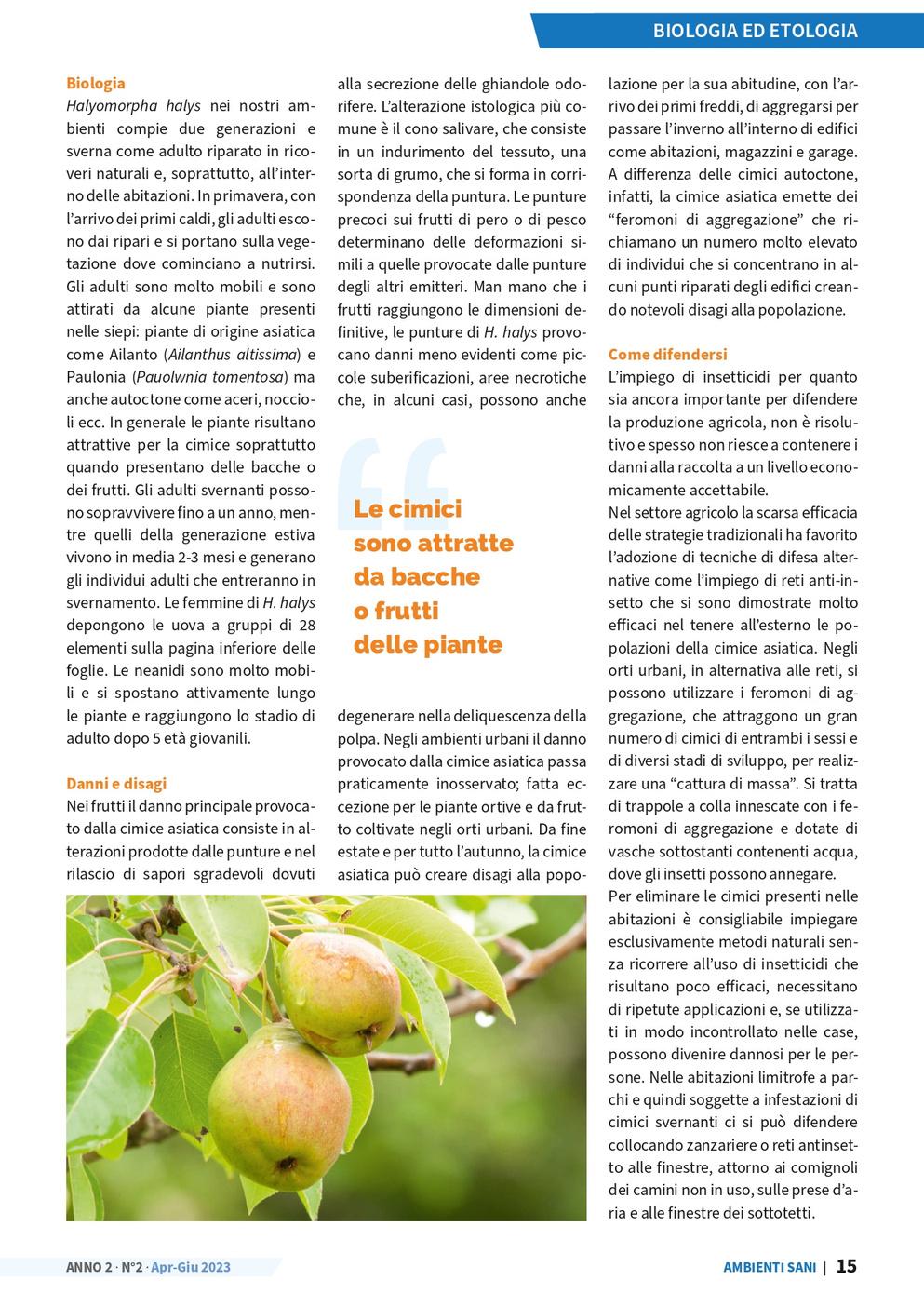 BIOLOGIA ED ETOLOGIA

Biologia
Halyomorpha halys nei nostri ambienti compie due generazioni e sverna come adulto riparato in ricoveri naturali e, soprattutto, all'interno delle abitazioni. In primavera, con l'arrivo dei primi caldi, gli adulti escono dai ripari e si portano sulla vegetazione dove cominciano a nutrirsi. Gli adulti sono molto mobili e sono attirati da alcune piante presenti nelle siepi: piante di origine asiatica come Ailanto (Ailanthus altissima) e Paulonia (Pauolwnia tomentosa) ma anche autoctone come aceri, noccioli ecc. In generale le piante risultano attrattive per la cimice soprattutto quando presentano delle bacche o dei frutti. Gli adulti svernanti possono sopravvivere fino a un anno, mentre quelli della generazione estiva vivono in media 2-3 mesi e generano gli individui adulti che entreranno in svernamento. Le femmine di H. halys depongono le uova a gruppi di 28 elementi sulla pagina inferiore delle foglie. Le neanidi sono molto mobili e si spostano attivamente lungo le piante e raggiungono lo stadio di adulto dopo 5 età giovanili.

Danni e disagi
Nei frutti il danno principale provocato dalla cimice asiatica consiste in alterazioni prodotte dalle punture e nel rilascio di sapori sgradevoli dovuti alla secrezione delle ghiandole odorifere. L'alterazione istologica più comune è il cono salivare, che consiste in un indurimento del tessuto, una sorta di grumo, che si forma in corrispondenza della puntura. Le punture precoci sui frutti di pero o di pesco determinano delle deformazioni simili a quelle provocate dalle punture degli altri emitteri. Man mano che i frutti raggiungono le dimensioni definitive, le punture di H. halys provocano danni meno evidenti come piccole suberificazioni, aree necrotiche che, in alcuni casi, possono anche

Le cimici sono attratte da bacche o frutti delle piante

degenerare nella deliquescenza della polpa. Negli ambienti urbani il danno provocato dalla cimice asiatica passa praticamente inosservato; fatta eccezione per le piante ortive e da frutto coltivate negli orti urbani. Da fine estate e per tutto l'autunno, la cimice asiatica può creare disagi alla popolazione per la sua abitudine, con l'arrivo dei primi freddi, di aggregarsi per passare l'inverno all'interno di edifici come abitazioni, magazzini e garage. A differenza delle cimici autoctone, infatti, la cimice asiatica emette dei "feromoni di aggregazione" che richiamano un numero molto elevato di individui che si concentrano in alcuni punti riparati degli edifici creando notevoli disagi alla popolazione.

Come difendersi
L'impiego di insetticidi per quanto sia ancora importante per difendere la produzione agricola, non è risolutivo e spesso non riesce a contenere i danni alla raccolta a un livello economicamente accettabile.
Nel settore agricolo la scarsa efficacia delle strategie tradizionali ha favorito l'adozione di tecniche di difesa alternative come l'impiego di reti anti-insetto che si sono dimostrate molto efficaci nel tenere all'esterno le popolazioni della cimice asiatica. Negli orti urbani, in alternativa alle reti, si possono utilizzare i feromoni di aggregazione, che attraggono un gran numero di cimici di entrambi i sessi e di diversi stadi di sviluppo, per realizzare una "cattura di massa". Si tratta di trappole a colla innescate con i feromoni di aggregazione e dotate di vasche sottostanti contenenti acqua, dove gli insetti possono annegare.
Per eliminare le cimici presenti nelle abitazioni è consigliabile impiegare esclusivamente metodi naturali senza ricorrere all'uso di insetticidi che risultano poco efficaci, necessitano di ripetute applicazioni e, se utilizzati in modo incontrollato nelle case, possono divenire dannosi per le persone. Nelle abitazioni limitrofe a parchi e quindi soggette a infestazioni di cimici svernanti ci si può difendere collocando zanzariere o reti antinsetto alle finestre, attorno ai comignoli dei camini non in uso, sulle prese d'aria e alle finestre dei sottotetti.

ANNO 2 · N°2 · Apr-Giu 2023

AMBIENTI SANI | 15